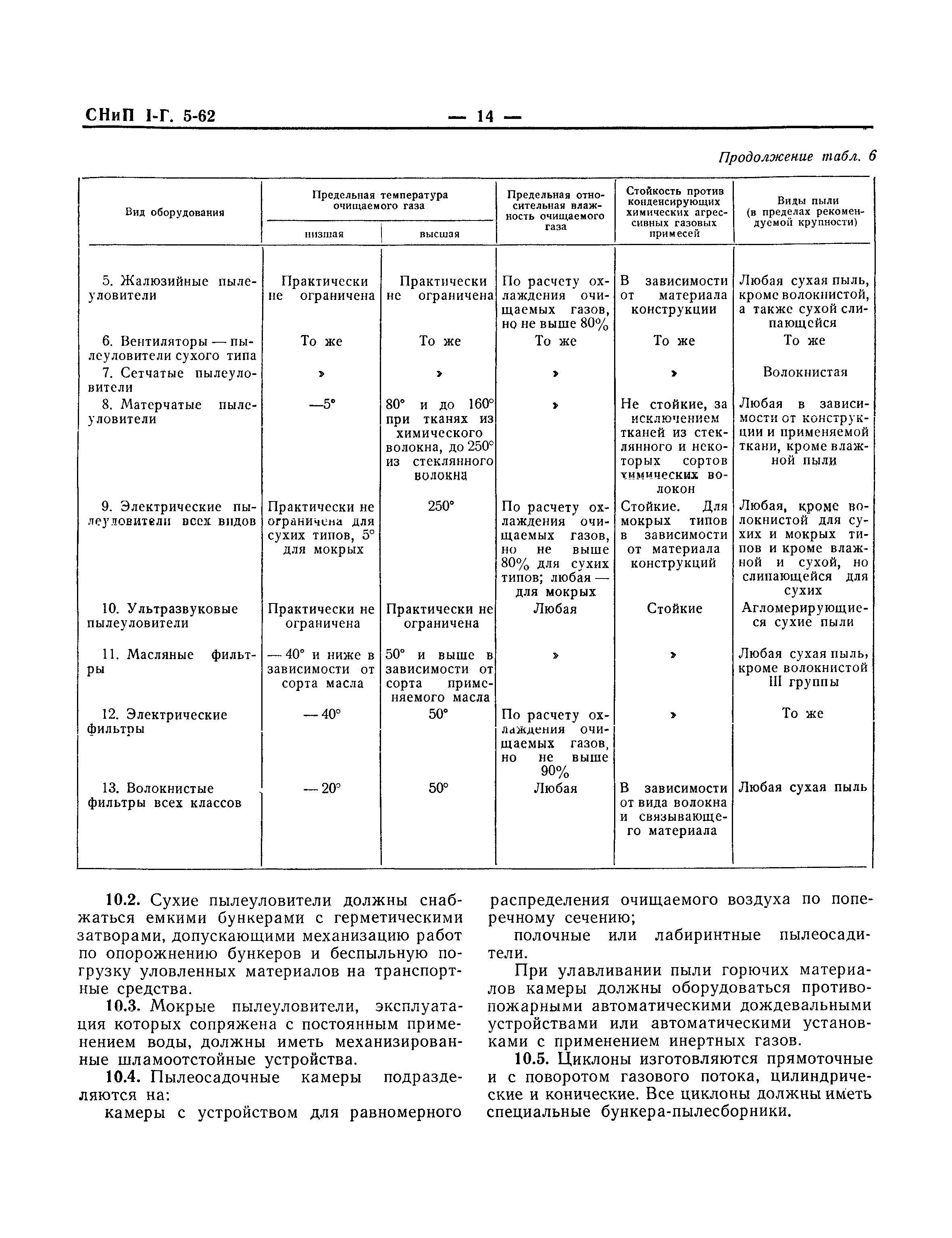 СНиП I-Г. 5-62 — 14 —

Продолжение табл. 6

| Вид оборудования | Предельная температура очищаемого газа: низшая | Предельная температура очищаемого газа: высшая | Предельная относительная влажность очищаемого газа | Стойкость против конденсирующих химических агрессивных газовых примесей | Виды пыли (в пределах рекомендуемой крупности) |
|---|---|---|---|---|---|
| 5. Жалюзийные пылеуловители | Практически не ограничена | Практически не ограничена | По расчету охлаждения очищаемых газов, но не выше 80% | В зависимости от материала конструкции | Любая сухая пыль, кроме волокнистой, а также сухой слипающейся |
| 6. Вентиляторы — пылеуловители сухого типа | То же | То же | То же | То же | То же |
| 7. Сетчатые пылеуловители | » | » | » | » | Волокнистая |
| 8. Матерчатые пылеуловители | —5° | 80° и до 160° при тканях из химического волокна, до 250° из стеклянного волокна | » | Не стойкие, за исключением тканей из стеклянного и некоторых сортов химических волокон | Любая в зависимости от конструкции и применяемой ткани, кроме влажной пыли |
| 9. Электрические пылеуловители всех видов | Практически не ограничена для сухих типов, 5° для мокрых | 250° | По расчету охлаждения очищаемых газов, но не выше 80% для сухих типов; любая — для мокрых | Стойкие. Для мокрых типов в зависимости от материала конструкций | Любая, кроме волокнистой для сухих и мокрых типов и кроме влажной и сухой, но слипающейся для сухих |
| 10. Ультразвуковые пылеуловители | Практически не ограничена | Практически не ограничена | Любая | Стойкие | Агломерирующиеся сухие пыли |
| 11. Масляные фильтры | — 40° и ниже в зависимости от сорта масла | 50° и выше в зависимости от сорта применяемого масла | » | » | Любая сухая пыль, кроме волокнистой III группы |
| 12. Электрические фильтры | — 40° | 50° | По расчету охлаждения очищаемых газов, но не выше 90% | » | То же |
| 13. Волокнистые фильтры всех классов | — 20° | 50° | Любая | В зависимости от вида волокна и связывающего материала | Любая сухая пыль |

10.2. Сухие пылеуловители должны снабжаться емкими бункерами с герметическими затворами, допускающими механизацию работ по опорожнению бункеров и беспыльную погрузку уловленных материалов на транспортные средства.

10.3. Мокрые пылеуловители, эксплуатация которых сопряжена с постоянным применением воды, должны иметь механизированные шламоотстойные устройства.

10.4. Пылеосадочные камеры подразделяются на:

камеры с устройством для равномерного распределения очищаемого воздуха по поперечному сечению;

полочные или лабиринтные пылеосадители.

При улавливании пыли горючих материалов камеры должны оборудоваться противопожарными автоматическими дождевальными устройствами или автоматическими установками с применением инертных газов.

10.5. Циклоны изготовляются прямоточные и с поворотом газового потока, цилиндрические и конические. Все циклоны должны иметь специальные бункера-пылесборники.